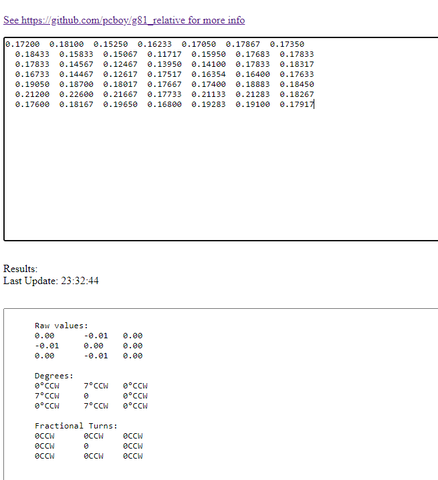 See https://github.com/pcboy/g81_relative for more info

0.17200 0.18100 0.15250 0.16233 0.17050 0.17867 0.17350
0.18433 0.15833 0.15067 0.11717 0.15950 0.17683 0.17833
0.17833 0.14567 0.12467 0.13950 0.14100 0.17833 0.18317
0.16733 0.14467 0.12617 0.17517 0.16354 0.16400 0.17633
0.19050 0.18700 0.18017 0.17667 0.17400 0.18883 0.18450
0.21200 0.22600 0.21667 0.17733 0.21133 0.21283 0.18267
0.17600 0.18167 0.19650 0.16800 0.19283 0.19100 0.17917

Results:
Last Update: 23:32:44

Raw values:
0.00 -0.01 0.00
-0.01 0.00 0.00
0.00 -0.01 0.00

Degrees:
0°CCW 7°CCW 0°CCW
7°CCW 0 0°CCW
0°CCW 7°CCW 0°CCW

Fractional Turns:
0CCW 0CCW 0CCW
0CCW 0 0CCW
0CCW 0CCW 0CCW